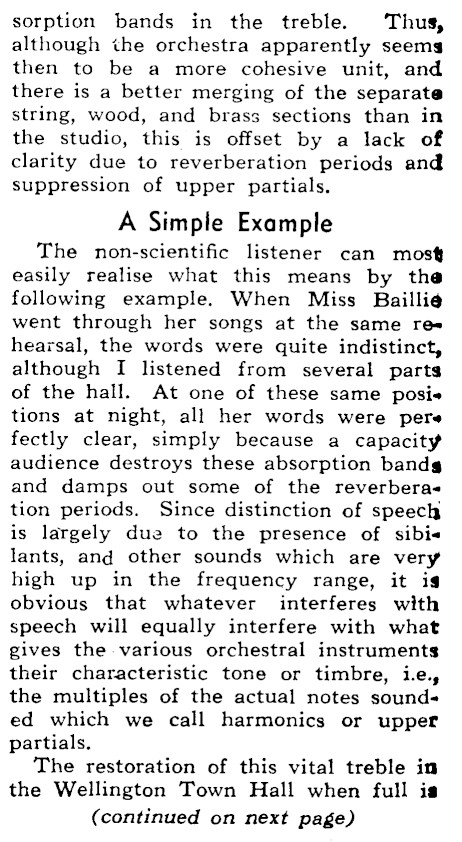 sorption bands in the treble. Thus, although the orchestra apparently seems then to be a more cohesive unit, and there is a better merging of the separate string, wood, and brass sections than in the studio, this is offset by a lack of clarity due to reverberation periods and suppression of upper partials.

A Simple Example

The non-scientific listener can most easily realise what this means by the following example. When Miss Baillie went through her songs at the same rehearsal, the words were quite indistinct, although I listened from several parts of the hall. At one of these same positions at night, all her words were perfectly clear, simply because a capacity audience destroys these absorption bands and damps out some of the reverberation periods. Since distinction of speech is largely due to the presence of sibilants, and other sounds which are very high up in the frequency range, it is obvious that whatever interferes with speech will equally interfere with what gives the various orchestral instruments their characteristic tone or timbre, i.e., the multiples of the actual notes sounded which we call harmonics or upper partials.

The restoration of this vital treble in the Wellington Town Hall when full is

(continued on next page)